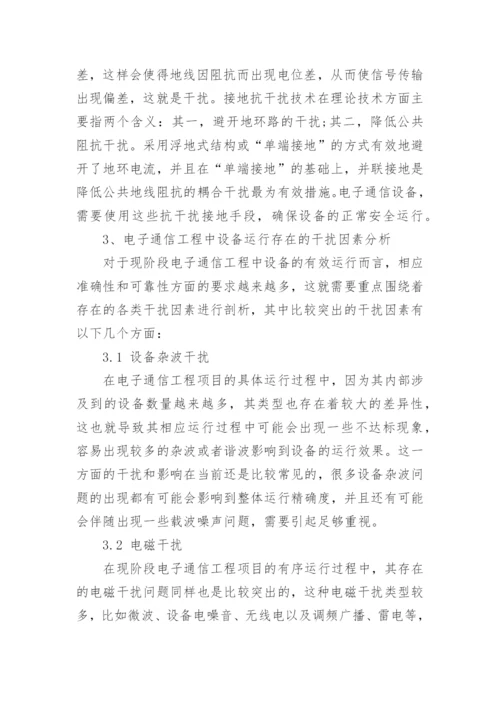 差，这样会使得地线因阻抗而出现电位差，从而使信号传输出现偏差，这就是干扰。接地抗干扰技术在理论技术方面主要指两个含义：其一，避开地环路的干扰;其二，降低公共阻抗干扰。采用浮地式结构或“单端接地”的方式有效地避开了地环电流，并且在“单端接地”的基础上，并联接地是降低公共地线阻抗的耦合干扰最为有效措施。电子通信设备，需要使用这些抗干扰接地手段，确保设备的正常安全运行。

3、电子通信工程中设备运行存在的干扰因素分析

对于现阶段电子通信工程中设备的有效运行而言，相应准确性和可靠性方面的要求越来越多，这就需要重点围绕着存在的各类干扰因素进行剖析，其中比较突出的干扰因素有以下几个方面：

3.1 设备杂波干扰

在电子通信工程项目的具体运行过程中，因为其内部涉及到的设备数量越来越多，其类型也存在着较大的差异性，这也就导致其相应运行过程中可能会出现一些不达标现象，容易出现较多的杂波或者谐波影响到设备的运行效果。这一方面的干扰和影响在当前还是比较常见的，很多设备杂波问题的出现都有可能会影响到整体运行精确度，并且还有可能会伴随出现一些载波噪声问题，需要引起足够重视。

3.2 电磁干扰

在现阶段电子通信工程项目的有序运行过程中，其存在的电磁干扰问题同样也是比较突出的，这种电磁干扰类型较多，比如微波、设备电噪音、无线电以及调频广播、雷电等，